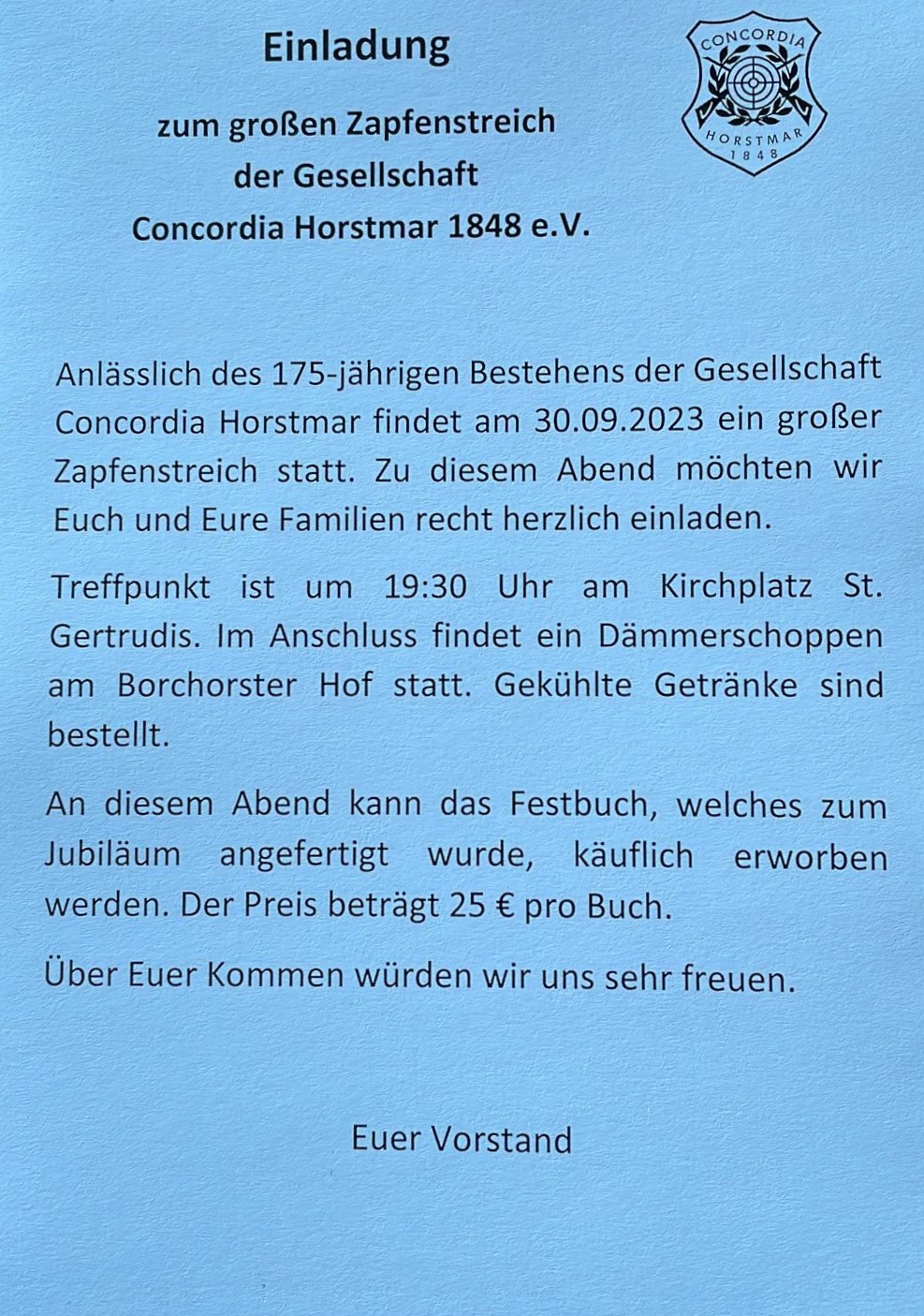 Einladung

zum großen Zapfenstreich
der Gesellschaft
Concordia Horstmar 1848 e.V.

CONCORDIA
HORSTMAR
1848

Anlässlich des 175-jährigen Bestehens der Gesellschaft Concordia Horstmar findet am 30.09.2023 ein großer Zapfenstreich statt. Zu diesem Abend möchten wir Euch und Eure Familien recht herzlich einladen.

Treffpunkt ist um 19:30 Uhr am Kirchplatz St. Gertrudis. Im Anschluss findet ein Dämmerschoppen am Borchorster Hof statt. Gekühlte Getränke sind bestellt.

An diesem Abend kann das Festbuch, welches zum Jubiläum angefertigt wurde, käuflich erworben werden. Der Preis beträgt 25 € pro Buch.

Über Euer Kommen würden wir uns sehr freuen.

Euer Vorstand